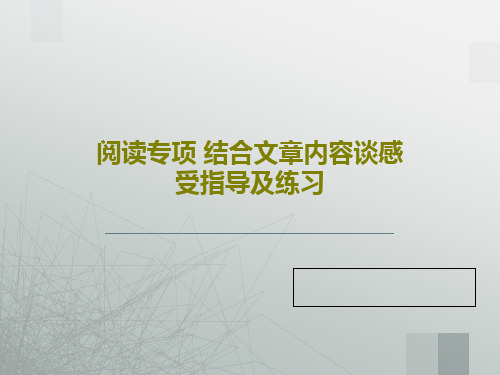 阅读专项 结合文章内容谈感受指导及练习